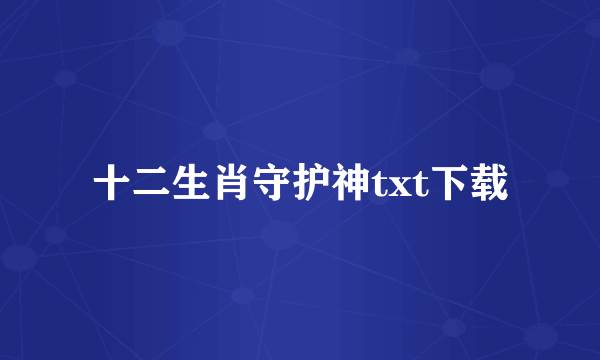 十二生肖守护神txt下载